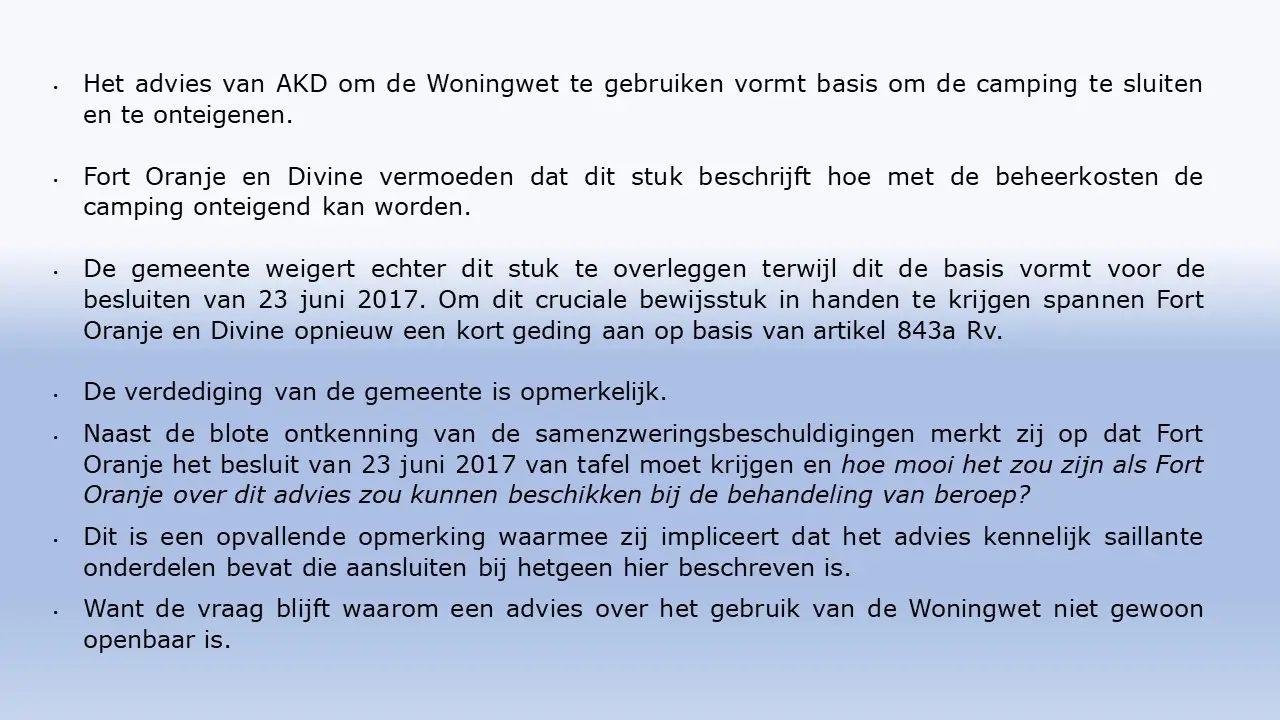 • Het advies van AKD om de Woningwet te gebruiken vormt basis om de camping te sluiten en te onteigenen.

• Fort Oranje en Divine vermoeden dat dit stuk beschrijft hoe met de beheerkosten de camping onteigend kan worden.

• De gemeente weigert echter dit stuk te overleggen terwijl dit de basis vormt voor de besluiten van 23 juni 2017. Om dit cruciale bewijsstuk in handen te krijgen spannen Fort Oranje en Divine opnieuw een kort geding aan op basis van artikel 843a Rv.

• De verdediging van de gemeente is opmerkelijk.

• Naast de blote ontkenning van de samenzweringsbeschuldigingen merkt zij op dat Fort Oranje het besluit van 23 juni 2017 van tafel moet krijgen en hoe mooi het zou zijn als Fort Oranje over dit advies zou kunnen beschikken bij de behandeling van beroep?

• Dit is een opvallende opmerking waarmee zij impliceert dat het advies kennelijk saillante onderdelen bevat die aansluiten bij hetgeen hier beschreven is.

• Want de vraag blijft waarom een advies over het gebruik van de Woningwet niet gewoon openbaar is.